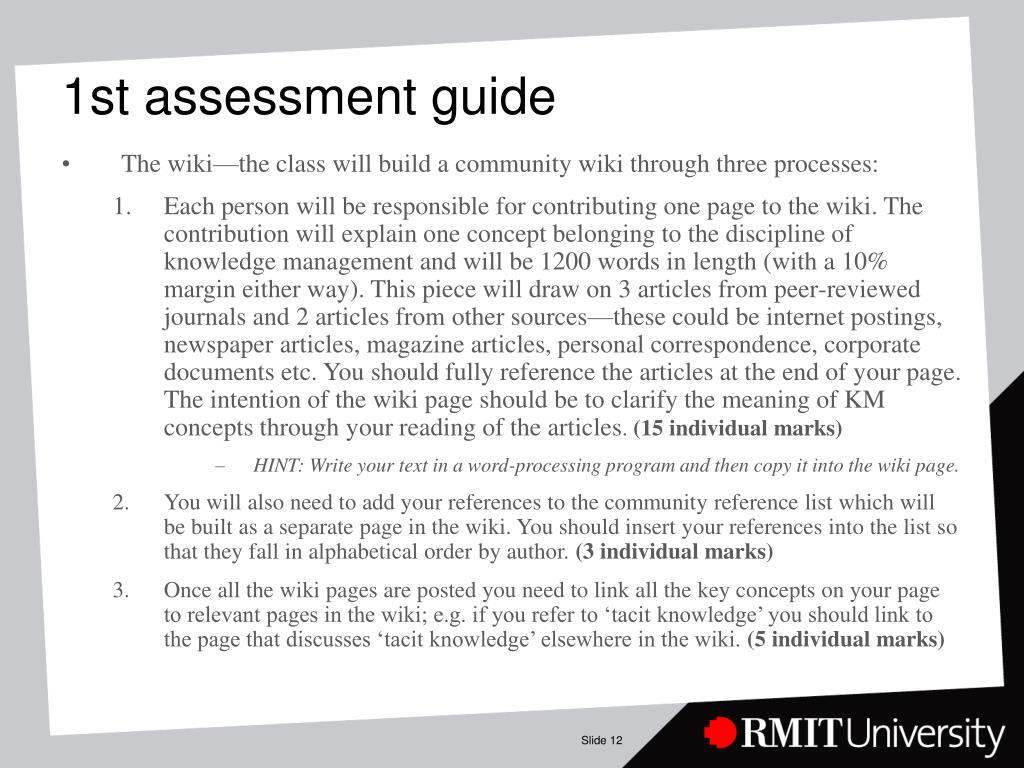 1st assessment guide

• The wiki—the class will build a community wiki through three processes:

1. Each person will be responsible for contributing one page to the wiki. The contribution will explain one concept belonging to the discipline of knowledge management and will be 1200 words in length (with a 10% margin either way). This piece will draw on 3 articles from peer-reviewed journals and 2 articles from other sources—these could be internet postings, newspaper articles, magazine articles, personal correspondence, corporate documents etc. You should fully reference the articles at the end of your page. The intention of the wiki page should be to clarify the meaning of KM concepts through your reading of the articles. (15 individual marks)

– HINT: Write your text in a word-processing program and then copy it into the wiki page.

2. You will also need to add your references to the community reference list which will be built as a separate page in the wiki. You should insert your references into the list so that they fall in alphabetical order by author. (3 individual marks)

3. Once all the wiki pages are posted you need to link all the key concepts on your page to relevant pages in the wiki; e.g. if you refer to ‘tacit knowledge’ you should link to the page that discusses ‘tacit knowledge’ elsewhere in the wiki. (5 individual marks)

Slide 12

RMIT University